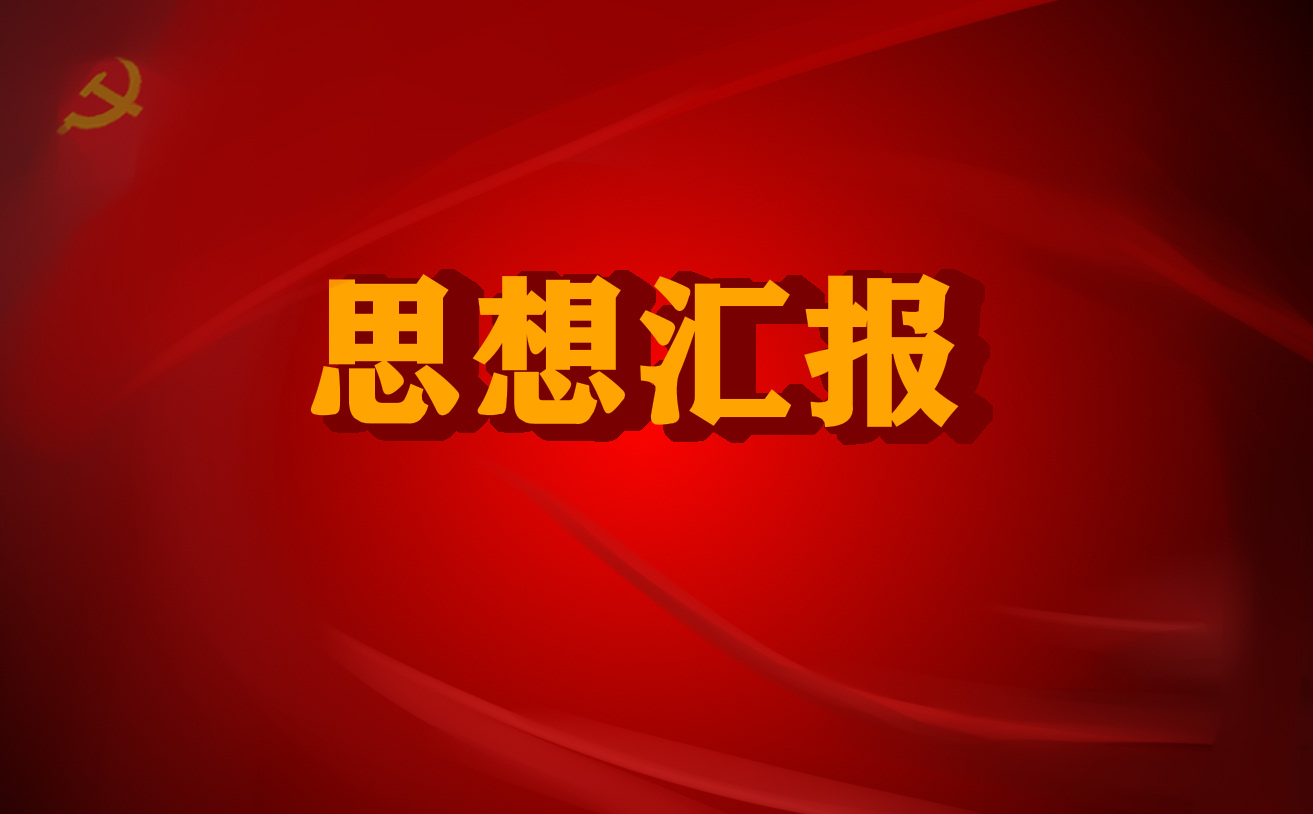 思想汇报